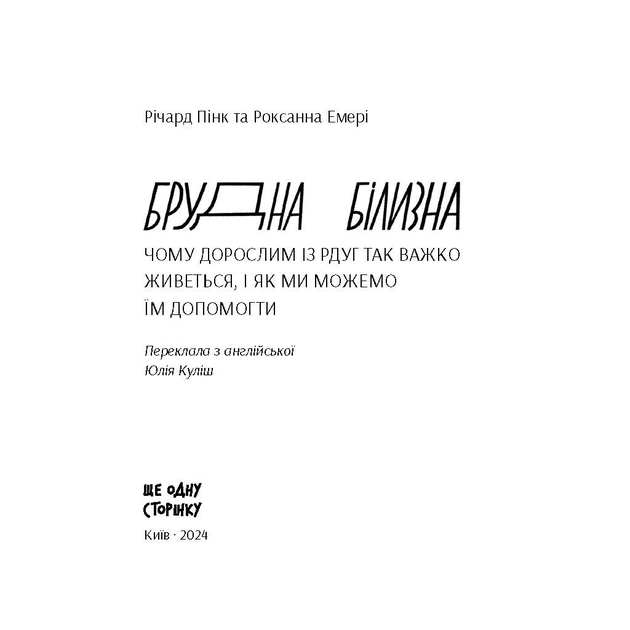 Річард Пінк та Роксанна Емері

БРУДНА БІЛИЗНА

ЧОМУ ДОРОСЛИМ ІЗ РДУГ ТАК ВАЖКО ЖИВЕТЬСЯ, І ЯК МИ МОЖЕМО ЇМ ДОПОМОГТИ

Переклала з англійської
Юлія Куліш

ЩЕ ОДНУ СТОРІНКУ

Київ · 2024